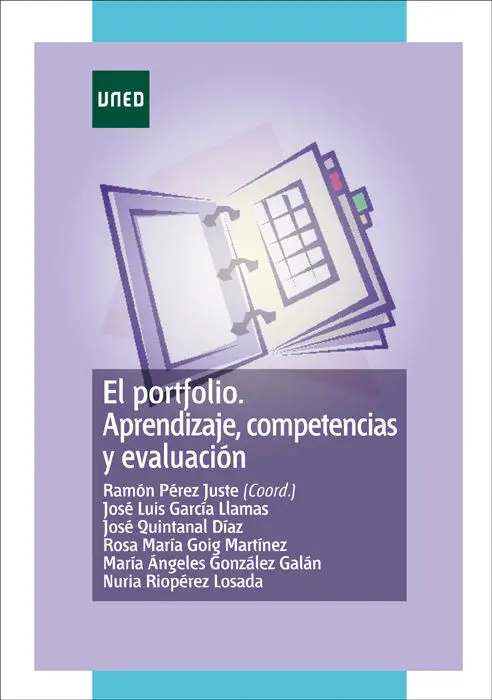 UNED

El portfolio.
Aprendizaje, competencias y evaluación

Ramón Pérez Juste (Coord.)
José Luis García Llamas
José Quintanal Díaz
Rosa María Goig Martínez
María Ángeles González Galán
Nuria Riopérez Losada